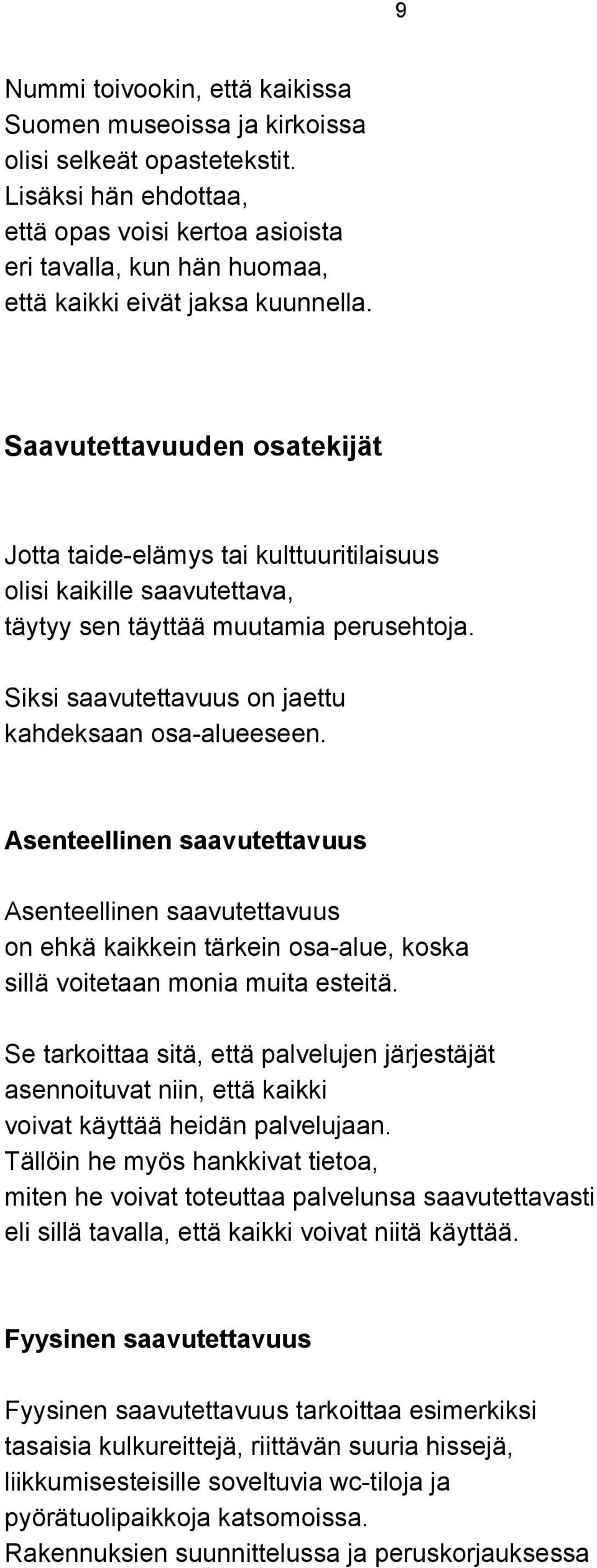 9

Nummi toivookin, että kaikissa Suomen museoissa ja kirkoissa olisi selkeät opastetekstit. Lisäksi hän ehdottaa, että opas voisi kertoa asioista eri tavalla, kun hän huomaa, että kaikki eivät jaksa kuunnella.

Saavutettavuuden osatekijät

Jotta taide-elämys tai kulttuuritilaisuus olisi kaikille saavutettava, täytyy sen täyttää muutamia perusehtoja.

Siksi saavutettavuus on jaettu kahdeksaan osa-alueeseen.

Asenteellinen saavutettavuus

Asenteellinen saavutettavuus on ehkä kaikkein tärkein osa-alue, koska sillä voitetaan monia muita esteitä.

Se tarkoittaa sitä, että palvelujen järjestäjät asennoituvat niin, että kaikki voivat käyttää heidän palvelujaan. Tällöin he myös hankkivat tietoa, miten he voivat toteuttaa palvelunsa saavutettavasti eli sillä tavalla, että kaikki voivat niitä käyttää.

Fyysinen saavutettavuus

Fyysinen saavutettavuus tarkoittaa esimerkiksi tasaisia kulkureittejä, riittävän suuria hissejä, liikkumisesteisille soveltuvia wc-tiloja ja pyörätuolipaikkoja katsomoissa.
Rakennuksien suunnittelussa ja peruskorjauksessa